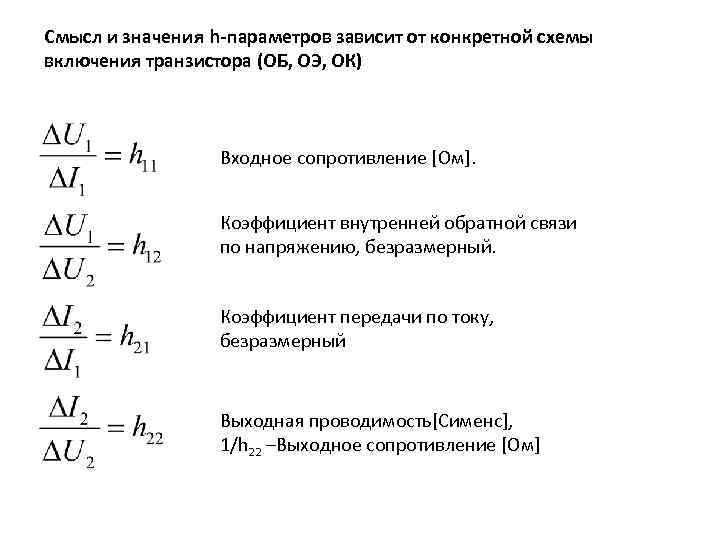 Смысл и значения h-параметров зависит от конкретной схемы включения транзистора (ОБ, ОЭ, ОК)

$\frac{\Delta U_1}{\Delta I_1} = h_{11}$ Входное сопротивление [Ом].

$\frac{\Delta U_1}{\Delta U_2} = h_{12}$ Коэффициент внутренней обратной связи по напряжению, безразмерный.

$\frac{\Delta I_2}{\Delta I_1} = h_{21}$ Коэффициент передачи по току, безразмерный

$\frac{\Delta I_2}{\Delta U_2} = h_{22}$ Выходная проводимость[Сименс], $1/h_{22}$ –Выходное сопротивление [Ом]